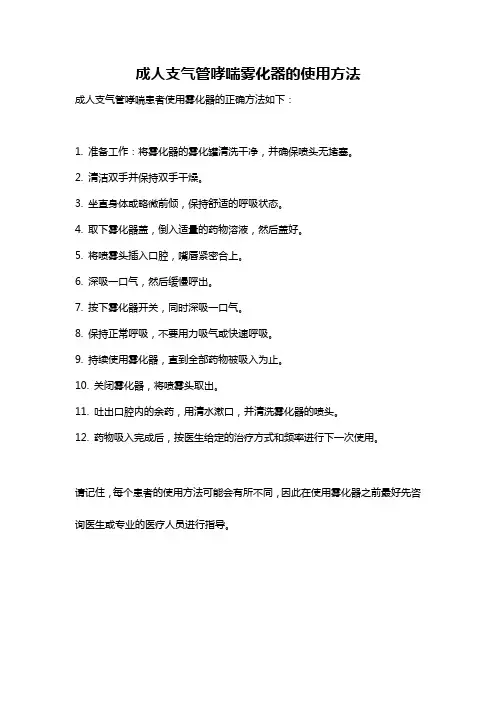 成人支气管哮喘雾化器的使用方法

成人支气管哮喘患者使用雾化器的正确方法如下：

1. 准备工作：将雾化器的雾化罐清洗干净，并确保喷头无堵塞。

2. 清洁双手并保持双手干燥。

3. 坐直身体或略微前倾，保持舒适的呼吸状态。

4. 取下雾化器盖，倒入适量的药物溶液，然后盖好。

5. 将喷雾头插入口腔，嘴唇紧密合上。

6. 深吸一口气，然后缓慢呼出。

7. 按下雾化器开关，同时深吸一口气。

8. 保持正常呼吸，不要用力吸气或快速呼吸。

9. 持续使用雾化器，直到全部药物被吸入为止。

10. 关闭雾化器，将喷雾头取出。

11. 吐出口腔内的余药，用清水漱口，并清洗雾化器的喷头。

12. 药物吸入完成后，按医生给定的治疗方式和频率进行下一次使用。

请记住，每个患者的使用方法可能会有所不同，因此在使用雾化器之前最好先咨询医生或专业的医疗人员进行指导。